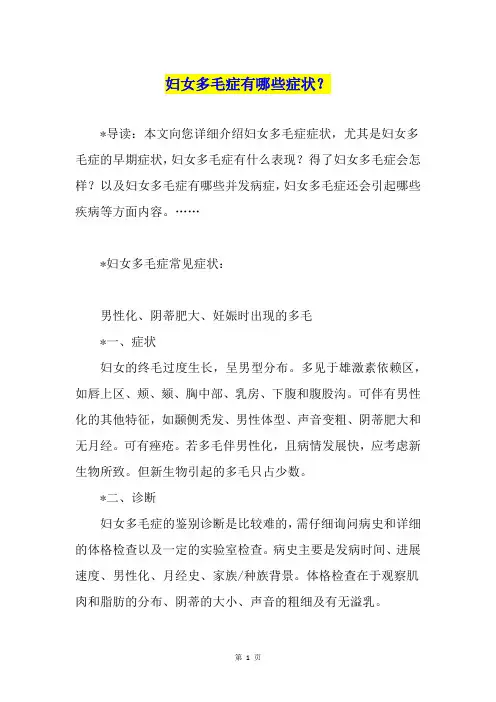 妇女多毛症有哪些症状？

*导读：本文向您详细介绍妇女多毛症症状，尤其是妇女多毛症的早期症状，妇女多毛症有什么表现？得了妇女多毛症会怎样？以及妇女多毛症有哪些并发病症，妇女多毛症还会引起哪些疾病等方面内容。……

*妇女多毛症常见症状：

男性化、阴蒂肥大、妊娠时出现的多毛

*一、症状

妇女的终毛过度生长，呈男型分布。多见于雄激素依赖区，如唇上区、颊、颏、胸中部、乳房、下腹和腹股沟。可伴有男性化的其他特征，如颞侧秃发、男性体型、声音变粗、阴蒂肥大和无月经。可有痤疮。若多毛伴男性化，且病情发展快，应考虑新生物所致。但新生物引起的多毛只占少数。

*二、诊断

妇女多毛症的鉴别诊断是比较难的，需仔细询问病史和详细的体格检查以及一定的实验室检查。病史主要是发病时间、进展速度、男性化、月经史、家族/种族背景。体格检查在于观察肌肉和脂肪的分布、阴蒂的大小、声音的粗细及有无溢乳。

第 1 页